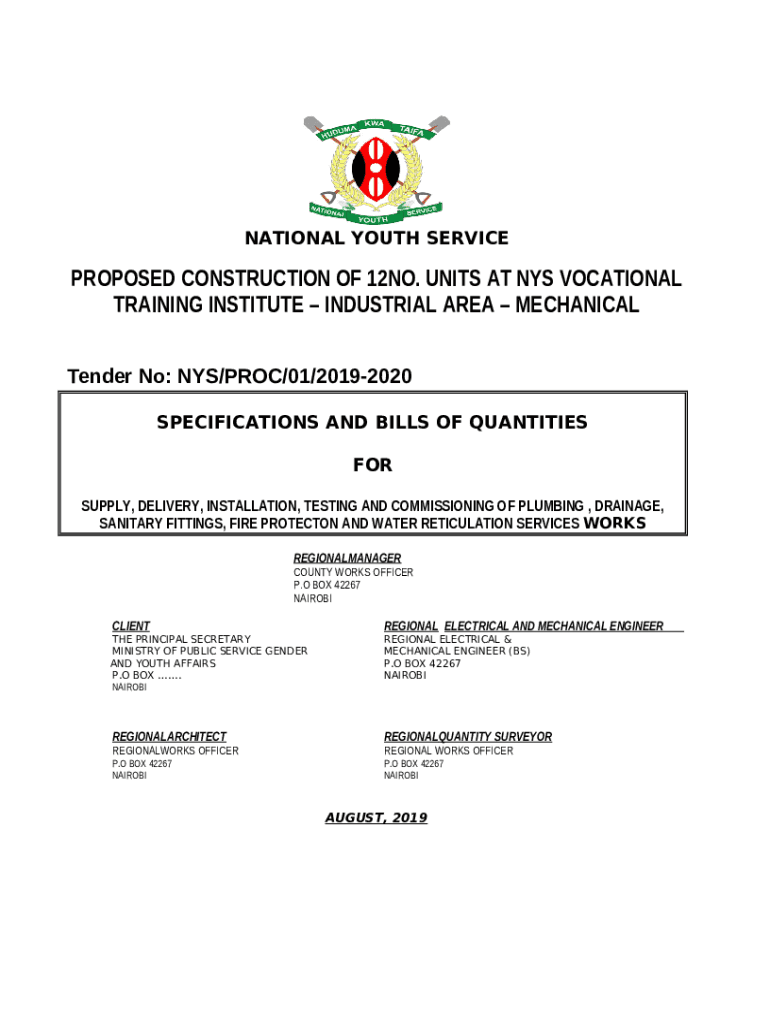 HUDUMA KWA TAIFA

NATIONAL YOUTH SERVICE

NATIONAL YOUTH SERVICE

PROPOSED CONSTRUCTION OF 12NO. UNITS AT NYS VOCATIONAL TRAINING INSTITUTE – INDUSTRIAL AREA – MECHANICAL

Tender No: NYS/PROC/01/2019-2020

SPECIFICATIONS AND BILLS OF QUANTITIES

FOR

SUPPLY, DELIVERY, INSTALLATION, TESTING AND COMMISSIONING OF PLUMBING , DRAINAGE, SANITARY FITTINGS, FIRE PROTECTON AND WATER RETICULATION SERVICES WORKS

REGIONALMANAGER
COUNTY WORKS OFFICER
P.O BOX 42267
NAIROBI

CLIENT
THE PRINCIPAL SECRETARY
MINISTRY OF PUBLIC SERVICE GENDER AND YOUTH AFFAIRS
P.O BOX .......
NAIROBI

REGIONAL ELECTRICAL AND MECHANICAL ENGINEER
REGIONAL ELECTRICAL &
MECHANICAL ENGINEER (BS)
P.O BOX 42267
NAIROBI

REGIONALARCHITECT
REGIONALWORKS OFFICER
P.O BOX 42267
NAIROBI

REGIONALQUANTITY SURVEYOR
REGIONAL WORKS OFFICER
P.O BOX 42267
NAIROBI

AUGUST, 2019